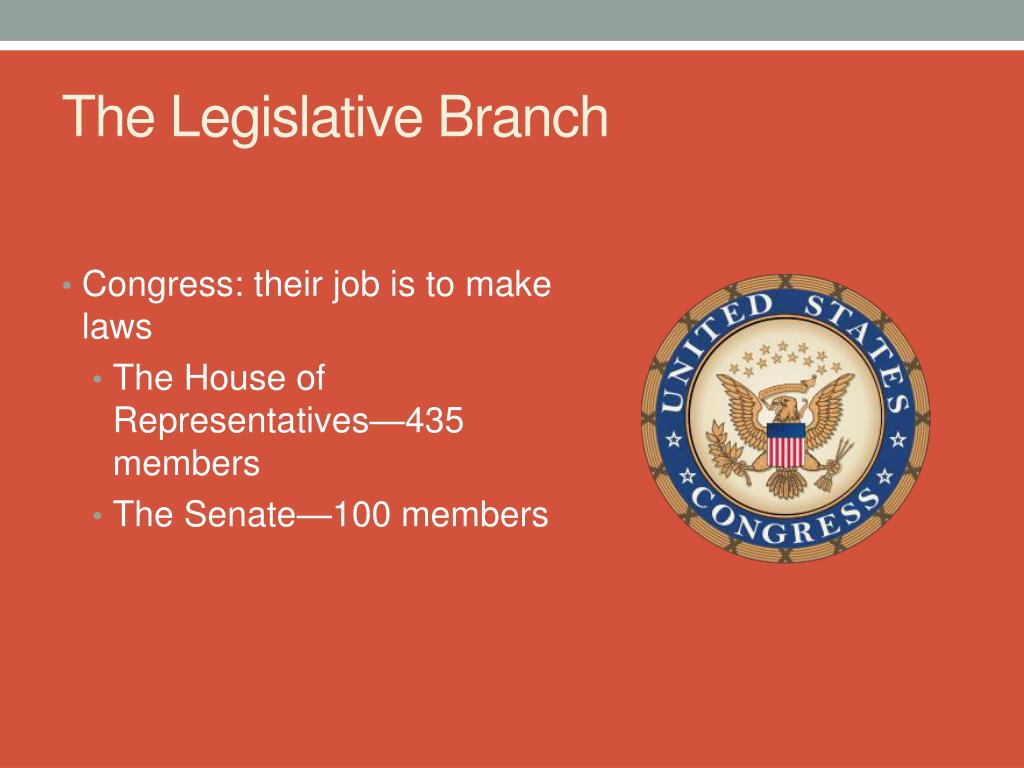 The Legislative Branch

• Congress: their job is to make laws
  • The House of Representatives—435 members
  • The Senate—100 members

UNITED STATES
CONGRESS